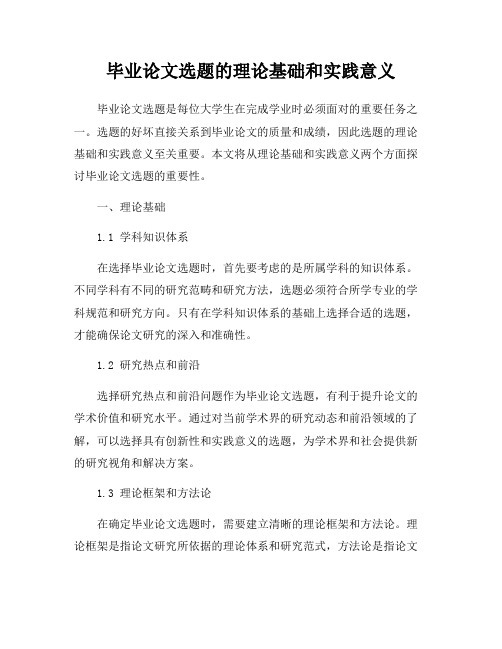 毕业论文选题的理论基础和实践意义

毕业论文选题是每位大学生在完成学业时必须面对的重要任务之一。选题的好坏直接关系到毕业论文的质量和成绩，因此选题的理论基础和实践意义至关重要。本文将从理论基础和实践意义两个方面探讨毕业论文选题的重要性。

一、理论基础

1.1 学科知识体系

在选择毕业论文选题时，首先要考虑的是所属学科的知识体系。不同学科有不同的研究范畴和研究方法，选题必须符合所学专业的学科规范和研究方向。只有在学科知识体系的基础上选择合适的选题，才能确保论文研究的深入和准确性。

1.2 研究热点和前沿

选择研究热点和前沿问题作为毕业论文选题，有利于提升论文的学术价值和研究水平。通过对当前学术界的研究动态和前沿领域的了解，可以选择具有创新性和实践意义的选题，为学术界和社会提供新的研究视角和解决方案。

1.3 理论框架和方法论

在确定毕业论文选题时，需要建立清晰的理论框架和方法论。理论框架是指论文研究所依据的理论体系和研究范式，方法论是指论文